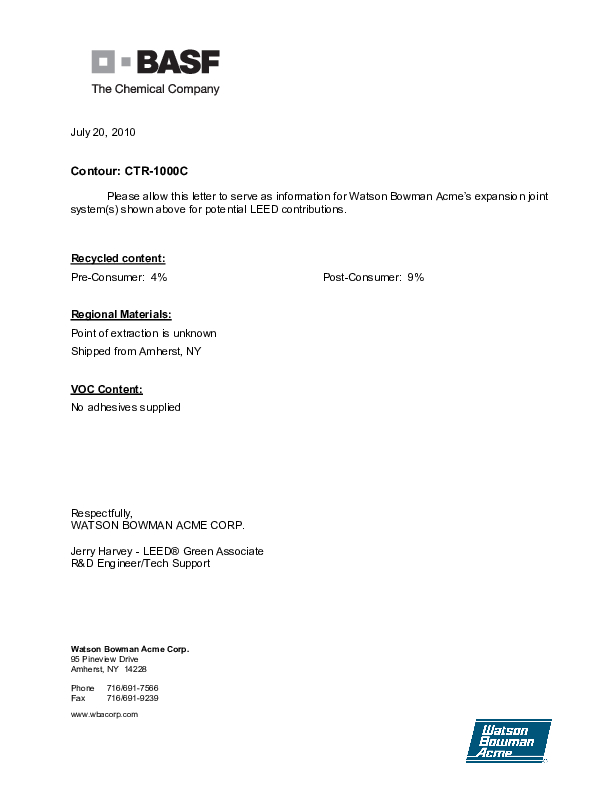 BASF
The Chemical Company

July 20, 2010

Contour: CTR-1000C

Please allow this letter to serve as information for Watson Bowman Acme's expansion joint system(s) shown above for potential LEED contributions.

Recycled content:

Pre-Consumer: 4%

Post-Consumer: 9%

Regional Materials:

Point of extraction is unknown

Shipped from Amherst, NY

VOC Content:

No adhesives supplied

Respectfully,
WATSON BOWMAN ACME CORP.

Jerry Harvey - LEED® Green Associate
R&D Engineer/Tech Support

Watson Bowman Acme Corp.
95 Pineview Drive
Amherst, NY 14228

Phone 716/691-7566
Fax 716/691-9239

www.wbacorp.com

Watson Bowman Acme